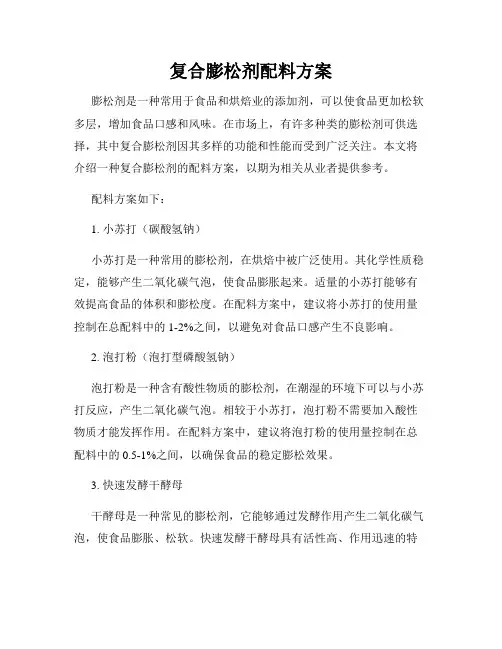 复合膨松剂配料方案

膨松剂是一种常用于食品和烘焙业的添加剂，可以使食品更加松软多层，增加食品口感和风味。在市场上，有许多种类的膨松剂可供选择，其中复合膨松剂因其多样的功能和性能而受到广泛关注。本文将介绍一种复合膨松剂的配料方案，以期为相关从业者提供参考。

配料方案如下：

1. 小苏打（碳酸氢钠）

小苏打是一种常用的膨松剂，在烘焙中被广泛使用。其化学性质稳定，能够产生二氧化碳气泡，使食品膨胀起来。适量的小苏打能够有效提高食品的体积和膨松度。在配料方案中，建议将小苏打的使用量控制在总配料中的 1-2%之间，以避免对食品口感产生不良影响。

2. 泡打粉（泡打型磷酸氢钠）

泡打粉是一种含有酸性物质的膨松剂，在潮湿的环境下可以与小苏打反应，产生二氧化碳气泡。相较于小苏打，泡打粉不需要加入酸性物质才能发挥作用。在配料方案中，建议将泡打粉的使用量控制在总配料中的 0.5-1%之间，以确保食品的稳定膨松效果。

3. 快速发酵干酵母

干酵母是一种常见的膨松剂，它能够通过发酵作用产生二氧化碳气泡，使食品膨胀、松软。快速发酵干酵母具有活性高、作用迅速的特